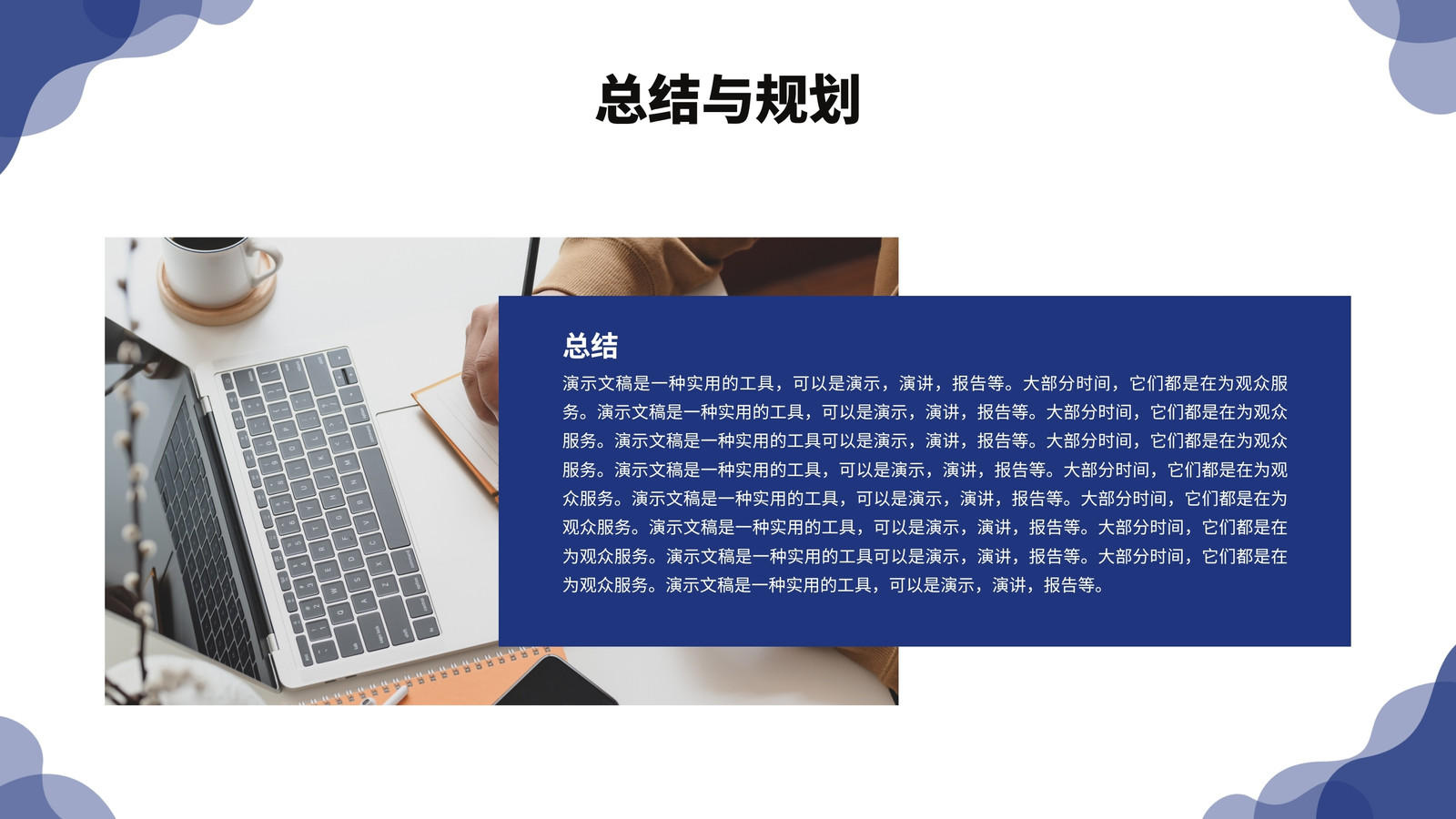 总结与规划

总结

演示文稿是一种实用的工具，可以是演示，演讲，报告等。大部分时间，它们都是在为观众服务。演示文稿是一种实用的工具，可以是演示，演讲，报告等。大部分时间，它们都是在为观众服务。演示文稿是一种实用的工具可以是演示，演讲，报告等。大部分时间，它们都是在为观众服务。演示文稿是一种实用的工具，可以是演示，演讲，报告等。大部分时间，它们都是在为观众服务。演示文稿是一种实用的工具，可以是演示，演讲，报告等。大部分时间，它们都是在为观众服务。演示文稿是一种实用的工具，可以是演示，演讲，报告等。大部分时间，它们都是在为观众服务。演示文稿是一种实用的工具可以是演示，演讲，报告等。大部分时间，它们都是在为观众服务。演示文稿是一种实用的工具，可以是演示，演讲，报告等。